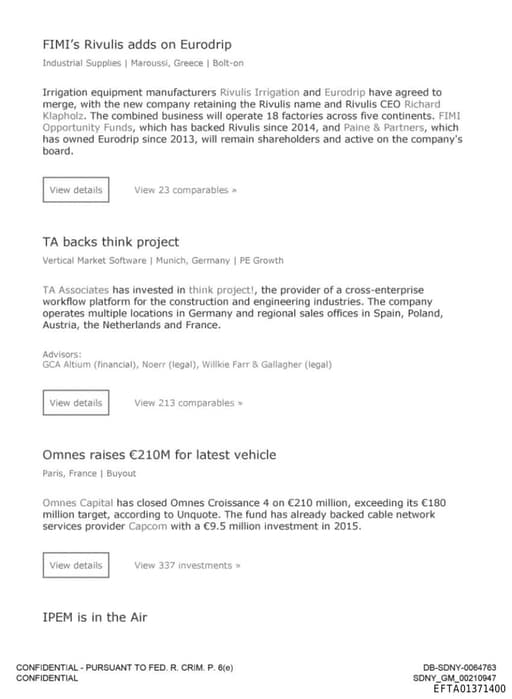 FIMI's Rivulis adds on Eurodrip

Industrial Supplies | Maroussi, Greece | Bolt-on

Irrigation equipment manufacturers Rivulis Irrigation and Eurodrip have agreed to merge, with the new company retaining the Rivulis name and Rivulis CEO Richard Klapholz. The combined business will operate 18 factories across five continents. FIMI Opportunity Funds, which has backed Rivulis since 2014, and Paine & Partners, which has owned Eurodrip since 2013, will remain shareholders and active on the company's board.

View details

View 23 comparables »

TA backs think project

Vertical Market Software | Munich, Germany | PE Growth

TA Associates has invested in think project!, the provider of a cross-enterprise workflow platform for the construction and engineering industries. The company operates multiple locations in Germany and regional sales offices in Spain, Poland, Austria, the Netherlands and France.

Advisors:
GCA Altium (financial), Noerr (legal), Willkie Farr & Gallagher (legal)

View details

View 213 comparables »

Omnes raises €210M for latest vehicle

Paris, France | Buyout

Omnes Capital has closed Omnes Croissance 4 on €210 million, exceeding its €180 million target, according to Unquote. The fund has already backed cable network services provider Capcom with a €9.5 million investment in 2015.

View details

View 337 investments »

IPEM is in the Air

CONFIDENTIAL - PURSUANT TO FED. R. CRIM. P. 6(e)
CONFIDENTIAL

DB-SDNY-0064763
SDNY_GM_00210947
EFTA01371400